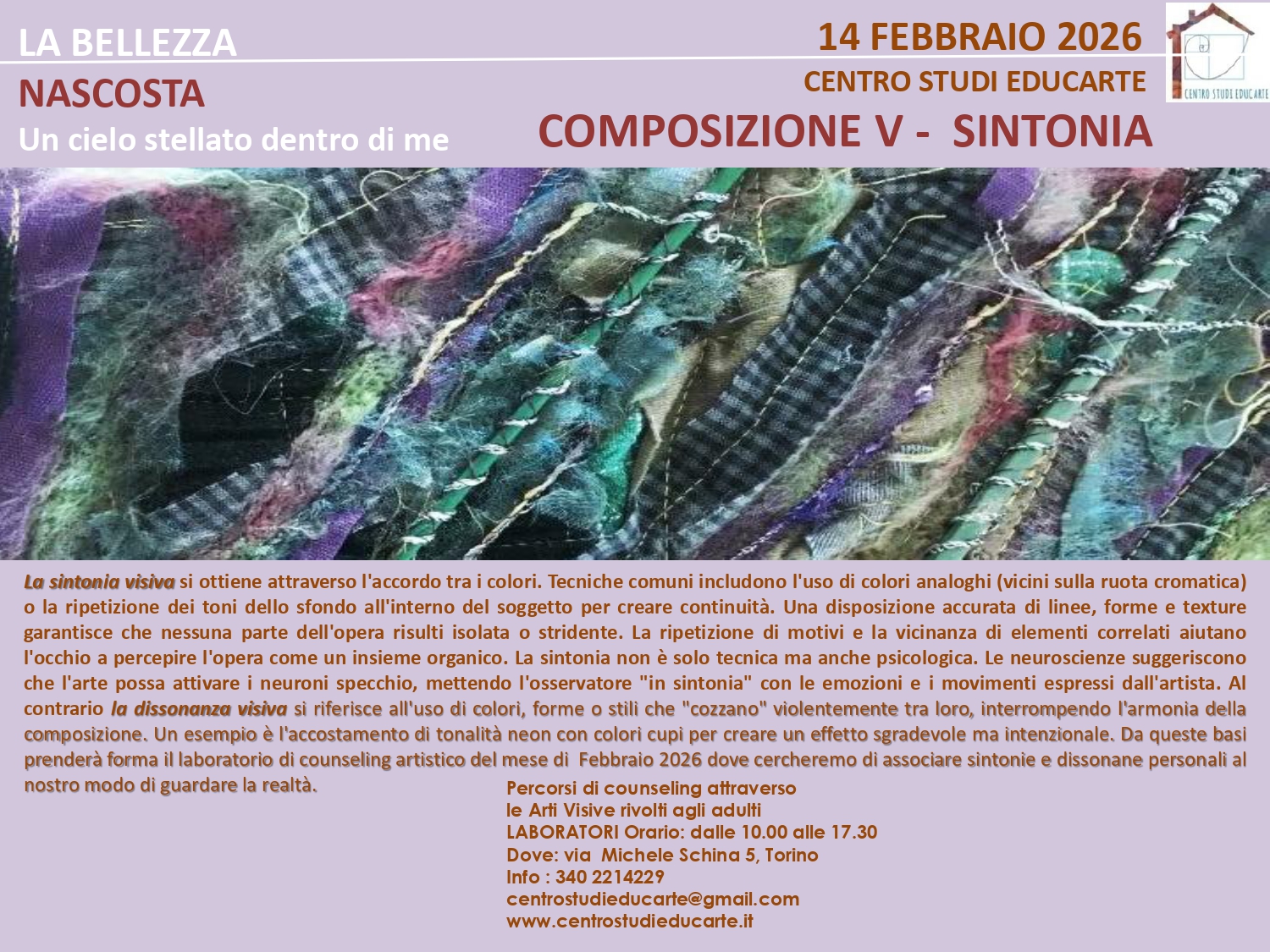 LA BELLEZZA

NASCOSTA

Un cielo stellato dentro di me

14 FEBBRAIO 2026

CENTRO STUDI EDUCARTE

COMPOSIZIONE V - SINTONIA

CENTRO STUDI EDUCARTE

La sintonia visiva si ottiene attraverso l'accordo tra i colori. Tecniche comuni includono l'uso di colori analoghi (vicini sulla ruota cromatica) o la ripetizione dei toni dello sfondo all'interno del soggetto per creare continuità. Una disposizione accurata di linee, forme e texture garantisce che nessuna parte dell'opera risulti isolata o stridente. La ripetizione di motivi e la vicinanza di elementi correlati aiutano l'occhio a percepire l'opera come un insieme organico. La sintonia non è solo tecnica ma anche psicologica. Le neuroscienze suggeriscono che l'arte possa attivare i neuroni specchio, mettendo l'osservatore "in sintonia" con le emozioni e i movimenti espressi dall'artista. Al contrario la dissonanza visiva si riferisce all'uso di colori, forme o stili che "cozzano" violentemente tra loro, interrompendo l'armonia della composizione. Un esempio è l'accostamento di tonalità neon con colori cupi per creare un effetto sgradevole ma intenzionale. Da queste basi prenderà forma il laboratorio di counseling artistico del mese di Febbraio 2026 dove cercheremo di associare sintonie e dissonane personali al nostro modo di guardare la realtà.

Percorsi di counseling attraverso
le Arti Visive rivolti agli adulti
LABORATORI Orario: dalle 10.00 alle 17.30
Dove: via Michele Schina 5, Torino
Info : 340 2214229
centrostudieducarte@gmail.com
www.centrostudieducarte.it